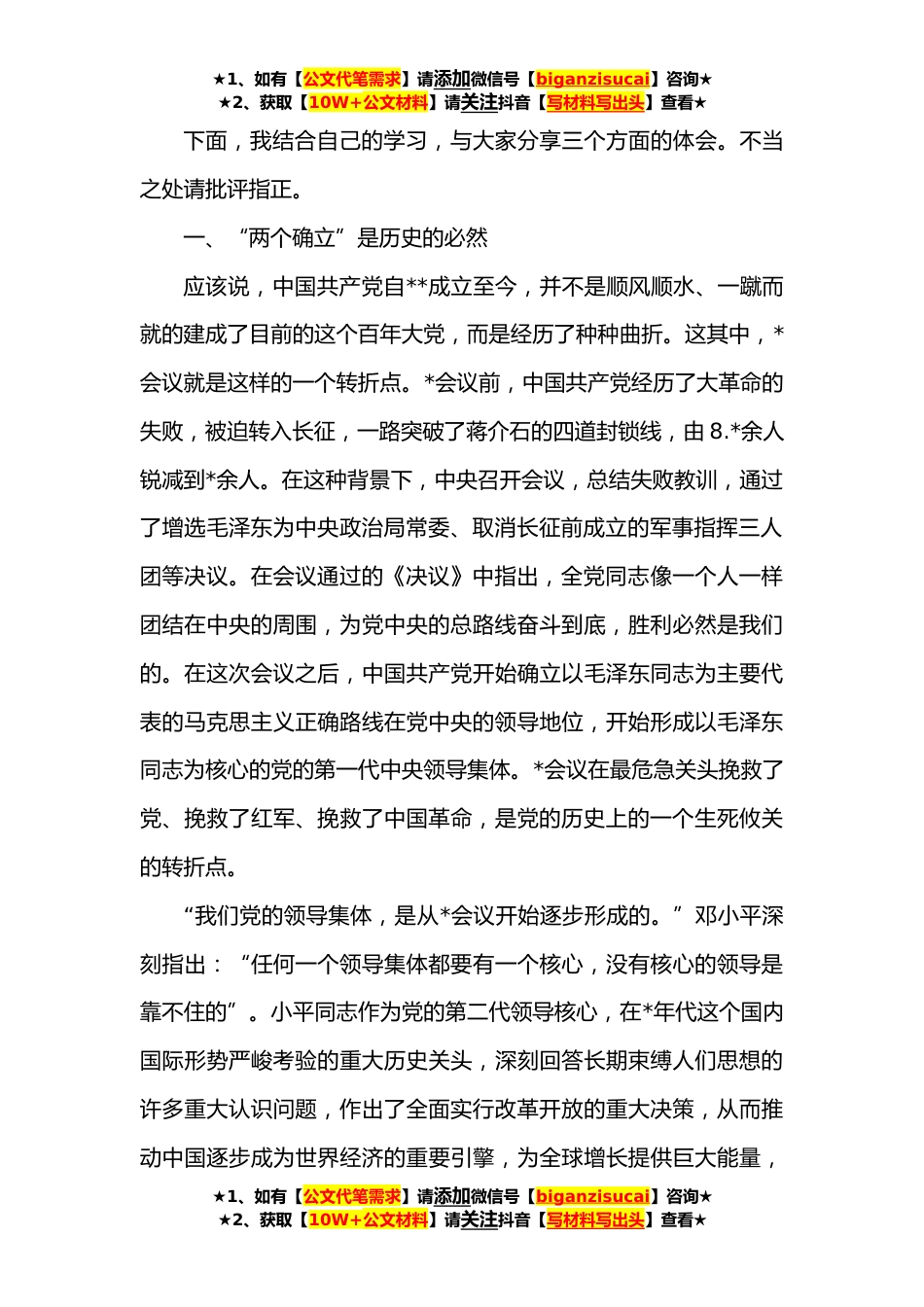 ★1、如有【公文代笔需求】请添加微信号【biganzisucai】咨询★
★2、获取【10W+公文材料】请关注抖音【写材料写出头】查看★

下面，我结合自己的学习，与大家分享三个方面的体会。不当之处请批评指正。

一、“两个确立”是历史的必然

应该说，中国共产党自**成立至今，并不是顺风顺水、一蹴而就的建成了目前的这个百年大党，而是经历了种种曲折。这其中，*会议就是这样的一个转折点。*会议前，中国共产党经历了大革命的失败，被迫转入长征，一路突破了蒋介石的四道封锁线，由8.*余人锐减到*余人。在这种背景下，中央召开会议，总结失败教训，通过了增选毛泽东为中央政治局常委、取消长征前成立的军事指挥三人团等决议。在会议通过的《决议》中指出，全党同志像一个人一样团结在中央的周围，为党中央的总路线奋斗到底，胜利必然是我们的。在这次会议之后，中国共产党开始确立以毛泽东同志为主要代表的马克思主义正确路线在党中央的领导地位，开始形成以毛泽东同志为核心的党的第一代中央领导集体。*会议在最危急关头挽救了党、挽救了红军、挽救了中国革命，是党的历史上的一个生死攸关的转折点。

“我们党的领导集体，是从*会议开始逐步形成的。”邓小平深刻指出：“任何一个领导集体都要有一个核心，没有核心的领导是靠不住的”。小平同志作为党的第二代领导核心，在*年代这个国内国际形势严峻考验的重大历史关头，深刻回答长期束缚人们思想的许多重大认识问题，作出了全面实行改革开放的重大决策，从而推动中国逐步成为世界经济的重要引擎，为全球增长提供巨大能量，

★1、如有【公文代笔需求】请添加微信号【biganzisucai】咨询★
★2、获取【10W+公文材料】请关注抖音【写材料写出头】查看★